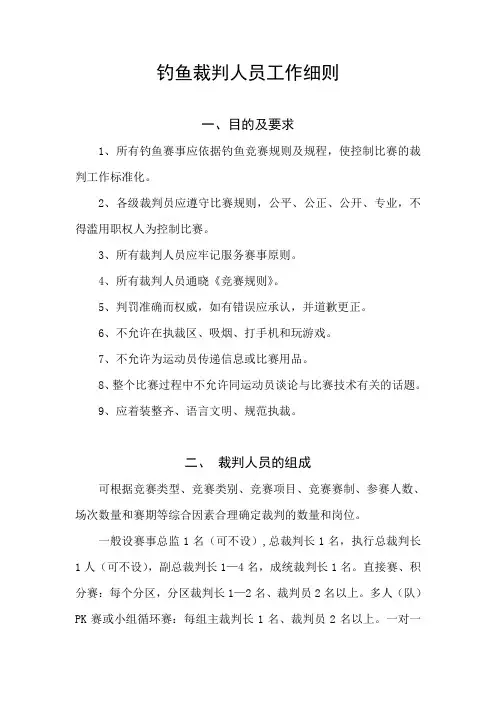 钓鱼裁判人员工作细则

一、目的及要求

1、所有钓鱼赛事应依据钓鱼竞赛规则及规程，使控制比赛的裁判工作标准化。

2、各级裁判员应遵守比赛规则，公平、公正、公开、专业，不得滥用职权人为控制比赛。

3、所有裁判人员应牢记服务赛事原则。

4、所有裁判人员通晓《竞赛规则》。

5、判罚准确而权威，如有错误应承认，并道歉更正。

6、不允许在执裁区、吸烟、打手机和玩游戏。

7、不允许为运动员传递信息或比赛用品。

8、整个比赛过程中不允许同运动员谈论与比赛技术有关的话题。

9、应着装整齐、语言文明、规范执裁。

二、 裁判人员的组成

可根据竞赛类型、竞赛类别、竞赛项目、竞赛赛制、参赛人数、场次数量和赛期等综合因素合理确定裁判的数量和岗位。

一般设赛事总监 1 名（可不设）,总裁判长 1 名，执行总裁判长 1 人（可不设），副总裁判长 1—4 名，成统裁判长 1 名。直接赛、积分赛：每个分区，分区裁判长 1—2 名、裁判员 2 名以上。多人（队）PK 赛或小组循环赛：每组主裁判长 1 名、裁判员 2 名以上。一对一